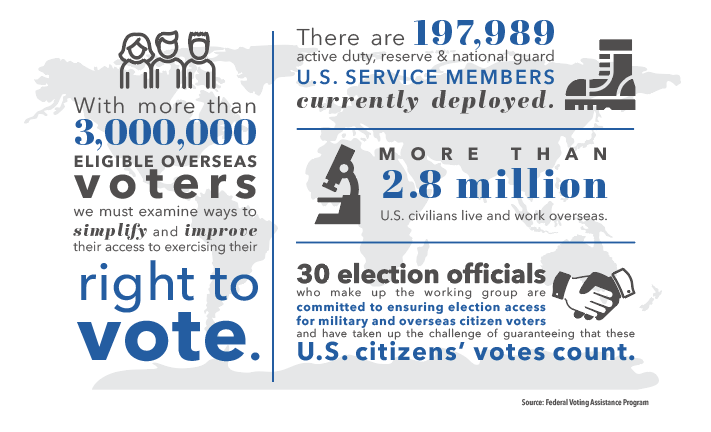 With more than 3,000,000 ELIGIBLE OVERSEAS voters we must examine ways to simplify and improve their access to exercising their

right to vote.

There are 197,989 active duty, reserve & national guard U.S. SERVICE MEMBERS currently deployed.

MORE THAN 2.8 million U.S. civilians live and work overseas.

30 election officials who make up the working group are committed to ensuring election access for military and overseas citizen voters and have taken up the challenge of guaranteeing that these U.S. citizens' votes count.

Source: Federal Voting Assistance Program